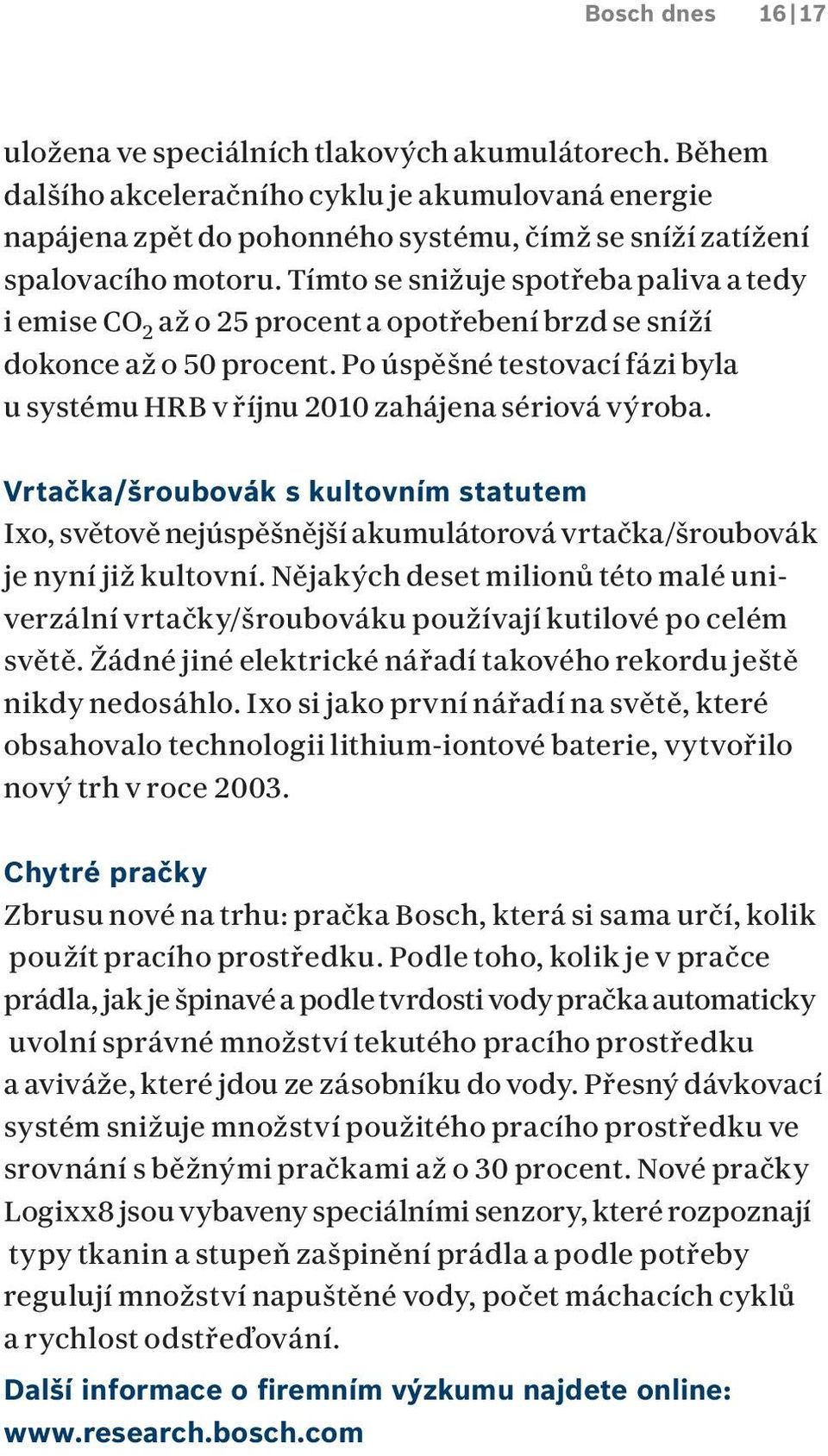 Bosch dnes 16|17

uložena ve speciálních tlakových akumulátorech. Během dalšího akceleračního cyklu je akumulovaná energie napájena zpět do pohonného systému, čímž se sníží zatížení spalovacího motoru. Tímto se snižuje spotřeba paliva a tedy i emise $CO_2$ až o 25 procent a opotřebení brzd se sníží dokonce až o 50 procent. Po úspěšné testovací fázi byla u systému HRB v říjnu 2010 zahájena sériová výroba.

Vrtačka/šroubovák s kultovním statutem
Ixo, světově nejúspěšnější akumulátorová vrtačka/šroubovák je nyní již kultovní. Nějakých deset milionů této malé univerzální vrtačky/šroubováku používají kutilové po celém světě. Žádné jiné elektrické nářadí takového rekordu ještě nikdy nedosáhlo. Ixo si jako první nářadí na světě, které obsahovalo technologii lithium-iontové baterie, vytvořilo nový trh v roce 2003.

Chytré pračky
Zbrusu nové na trhu: pračka Bosch, která si sama určí, kolik použít pracího prostředku. Podle toho, kolik je v pračce prádla, jak je špinavé a podle tvrdosti vody pračka automaticky uvolní správné množství tekutého pracího prostředku a aviváže, které jdou ze zásobníku do vody. Přesný dávkovací systém snižuje množství použitého pracího prostředku ve srovnání s běžnými pračkami až o 30 procent. Nové pračky Logixx8 jsou vybaveny speciálními senzory, které rozpoznají typy tkanin a stupeň zašpinění prádla a podle potřeby regulují množství napuštěné vody, počet máchacích cyklů a rychlost odstřeďování.

Další informace o firemním výzkumu najdete online: www.research.bosch.com